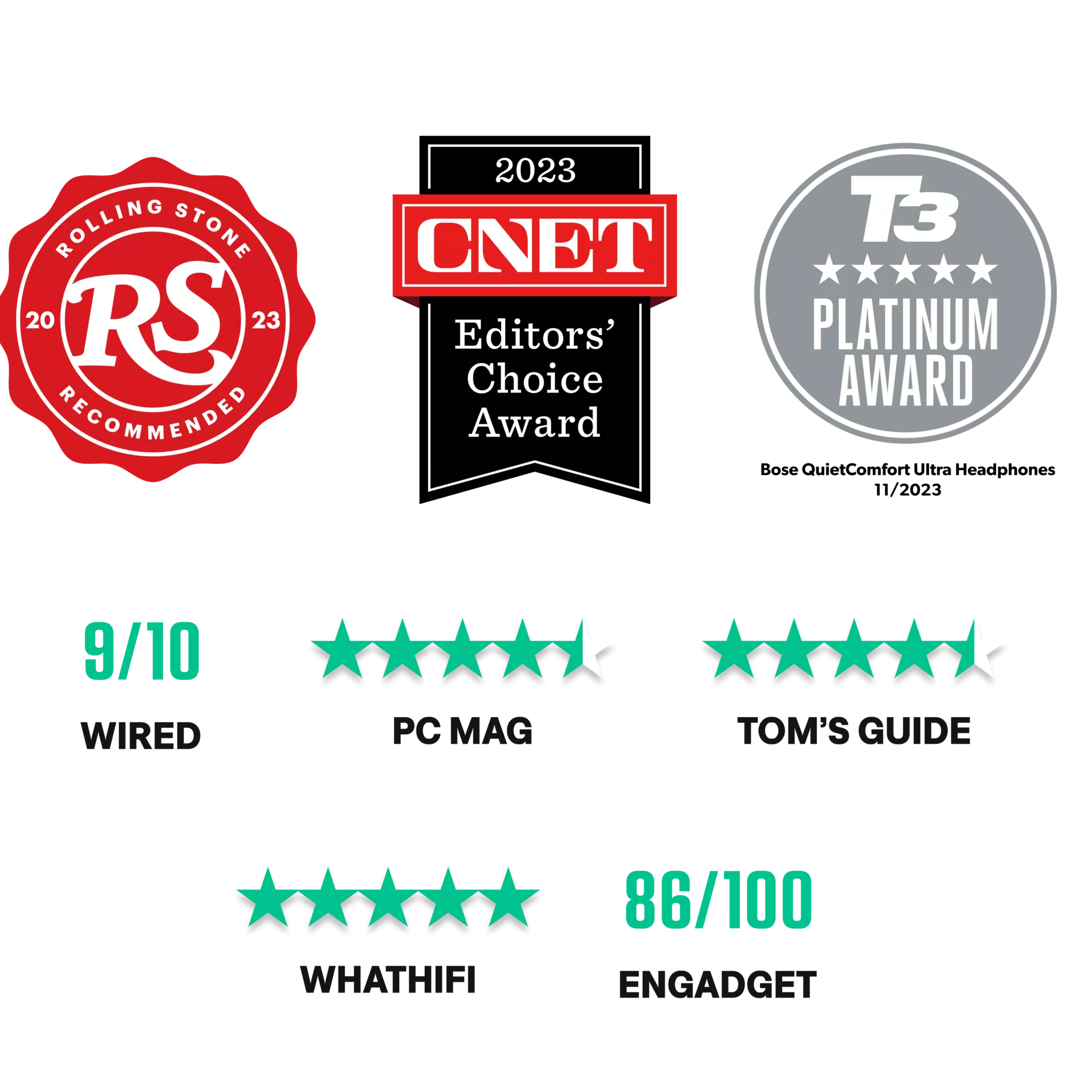 ROLLING STONE
20 RS 23
RECOMMENDED

2023
CNET
Editors' Choice Award

T3
★★★★★
PLATINUM AWARD
Bose QuietComfort Ultra Headphones
11/2023

9/10
WIRED

PC MAG

TOM'S GUIDE

WHATHIFI

86/100
ENGADGET